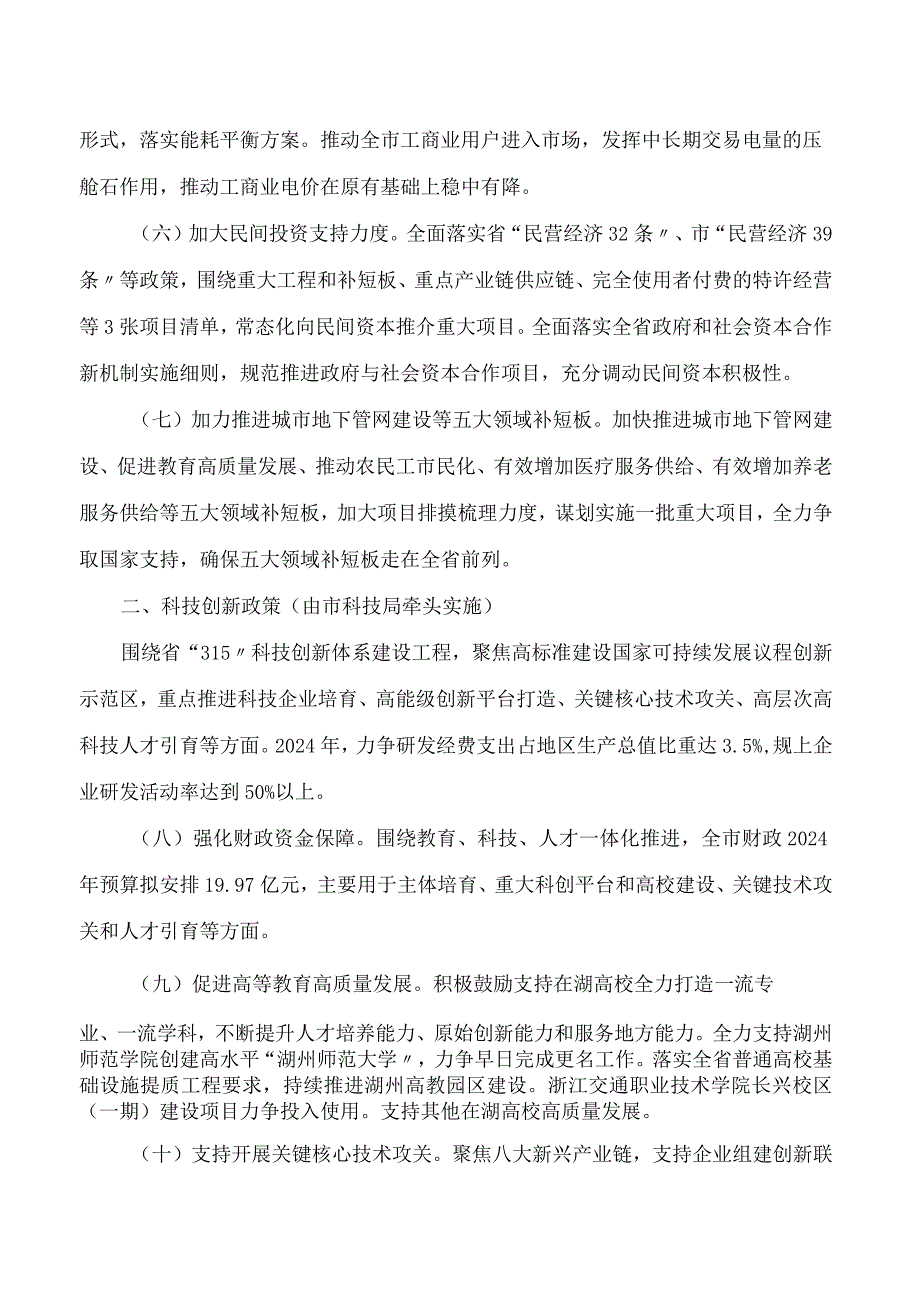 形式，落实能耗平衡方案。推动全市工商业用户进入市场，发挥中长期交易电量的压舱石作用，推动工商业电价在原有基础上稳中有降。

（六）加大民间投资支持力度。全面落实省“民营经济32条〃、市“民营经济39条〃等政策，围绕重大工程和补短板、重点产业链供应链、完全使用者付费的特许经营等3张项目清单，常态化向民间资本推介重大项目。全面落实全省政府和社会资本合作新机制实施细则，规范推进政府与社会资本合作项目，充分调动民间资本积极性。

（七）加力推进城市地下管网建设等五大领域补短板。加快推进城市地下管网建设、促进教育高质量发展、推动农民工市民化、有效增加医疗服务供给、有效增加养老服务供给等五大领域补短板，加大项目排摸梳理力度，谋划实施一批重大项目，全力争取国家支持，确保五大领域补短板走在全省前列。

二、科技创新政策（由市科技局牵头实施）

围绕省“315〃科技创新体系建设工程，聚焦高标准建设国家可持续发展议程创新示范区，重点推进科技企业培育、高能级创新平台打造、关键核心技术攻关、高层次高科技人才引育等方面。2024年，力争研发经费支出占地区生产总值比重达3.5%,规上企业研发活动率达到50%以上。

（八）强化财政资金保障。围绕教育、科技、人才一体化推进，全市财政2024年预算拟安排19.97亿元，主要用于主体培育、重大科创平台和高校建设、关键技术攻关和人才引育等方面。

（九）促进高等教育高质量发展。积极鼓励支持在湖高校全力打造一流专业、一流学科，不断提升人才培养能力、原始创新能力和服务地方能力。全力支持湖州师范学院创建高水平“湖州师范大学〃，力争早日完成更名工作。落实全省普通高校基础设施提质工程要求，持续推进湖州高教园区建设。浙江交通职业技术学院长兴校区（一期）建设项目力争投入使用。支持其他在湖高校高质量发展。

（十）支持开展关键核心技术攻关。聚焦八大新兴产业链，支持企业组建创新联